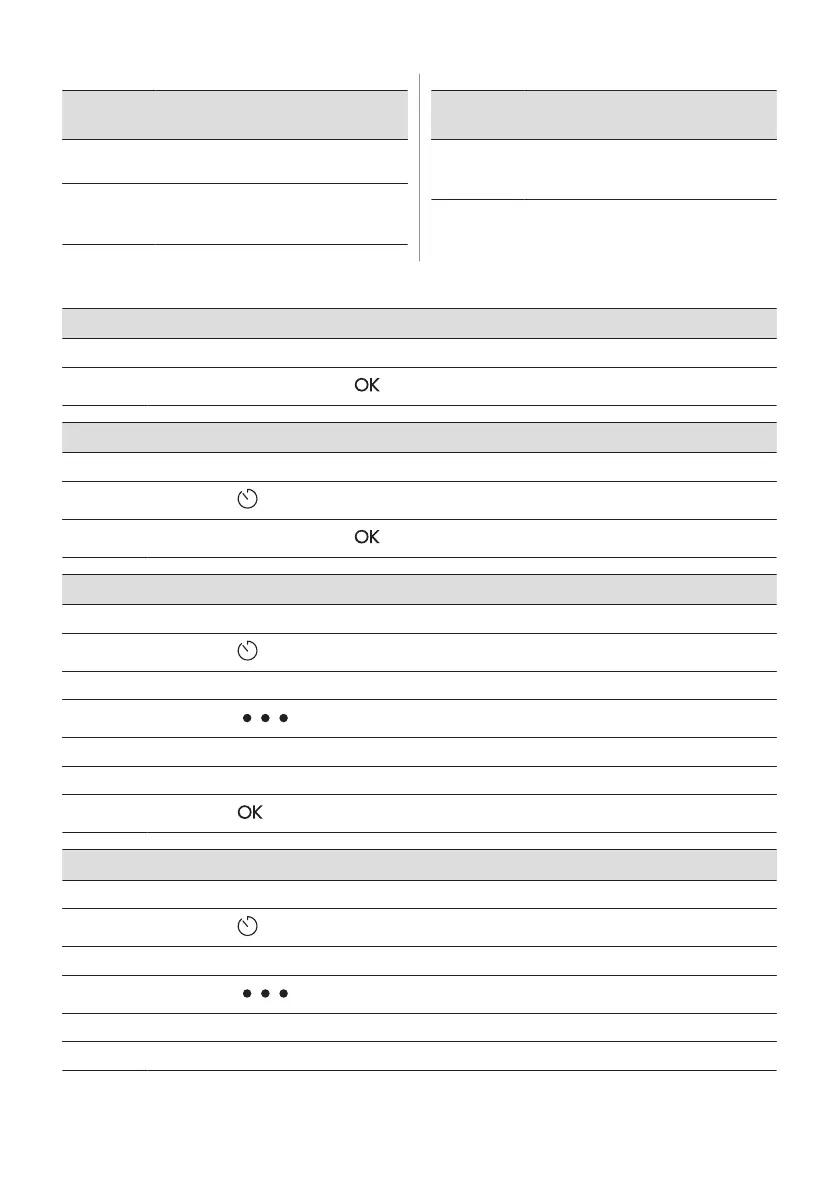 OK

OK

OK